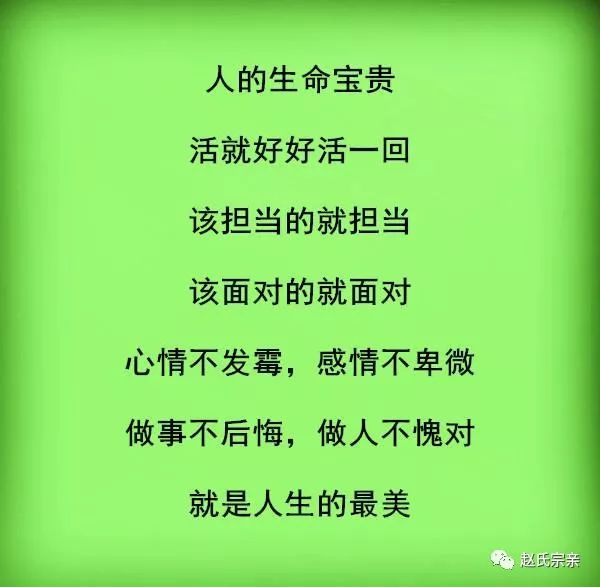 人的生命宝贵

活就好好活一回

该担当的就担当

该面对的就面对

心情不发霉，感情不卑微

做事不后悔，做人不愧对

就是人生的最美

赵氏宗亲